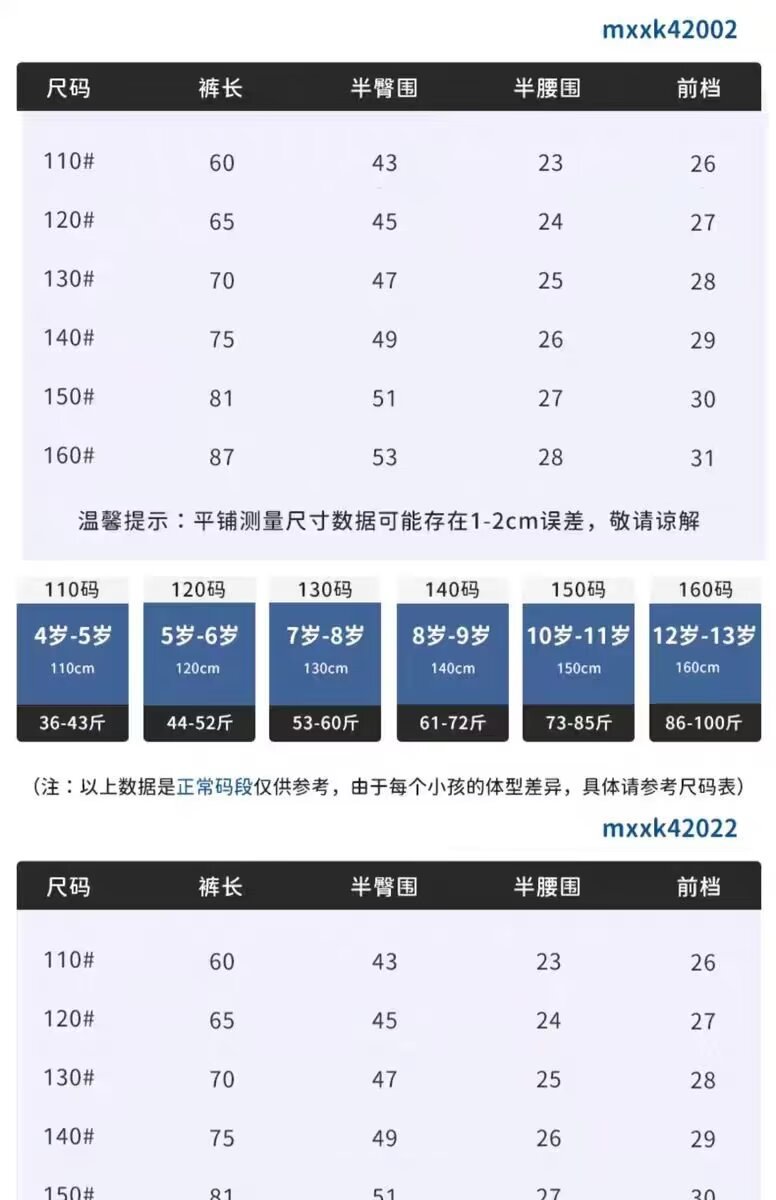 mxxk42002

| 尺码 | 裤长 | 半臀围 | 半腰围 | 前档 |
|---|---|---|---|---|
| 110# | 60 | 43 | 23 | 26 |
| 120# | 65 | 45 | 24 | 27 |
| 130# | 70 | 47 | 25 | 28 |
| 140# | 75 | 49 | 26 | 29 |
| 150# | 81 | 51 | 27 | 30 |
| 160# | 87 | 53 | 28 | 31 |

温馨提示：平铺测量尺寸数据可能存在1-2cm误差，敬请谅解

110码
4岁-5岁
110cm
36-43斤

120码
5岁-6岁
120cm
44-52斤

130码
7岁-8岁
130cm
53-60斤

140码
8岁-9岁
140cm
61-72斤

150码
10岁-11岁
150cm
73-85斤

160码
12岁-13岁
160cm
86-100斤

（注：以上数据是正常码段仅供参考，由于每个小孩的体型差异，具体请参考尺码表）

mxxk42022

| 尺码 | 裤长 | 半臀围 | 半腰围 | 前档 |
|---|---|---|---|---|
| 110# | 60 | 43 | 23 | 26 |
| 120# | 65 | 45 | 24 | 27 |
| 130# | 70 | 47 | 25 | 28 |
| 140# | 75 | 49 | 26 | 29 |
| 150# | 81 | 51 | 27 | 30 |